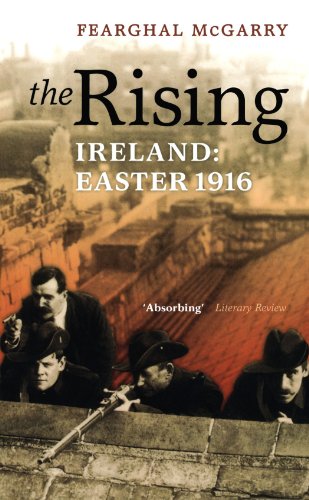 FEARGHAL McGARRY

the Rising

IRELAND:
EASTER 1916

'Absorbing' Literary Review